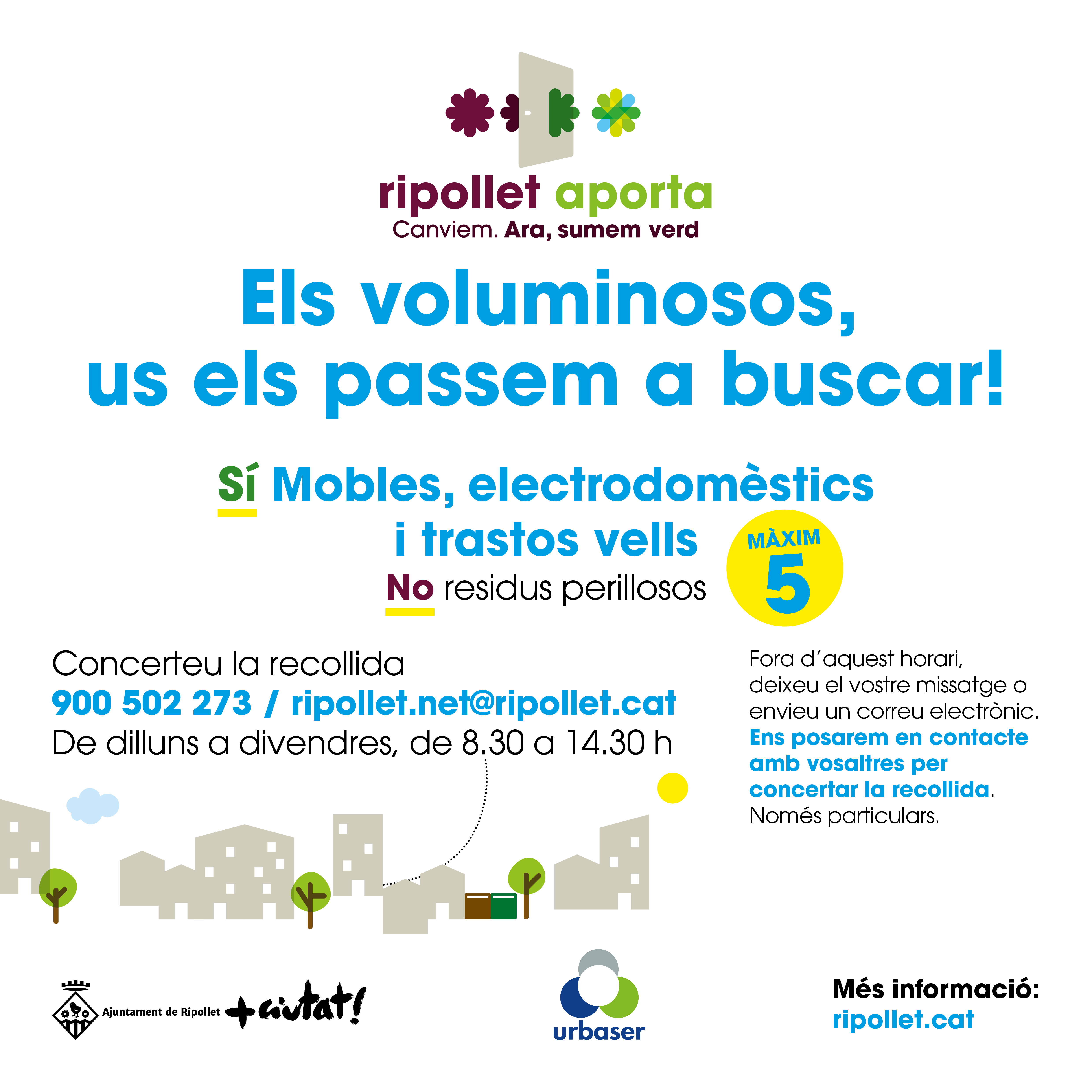 ripollet aporta
Canviem. Ara, sumem verd

Els voluminosos, us els passem a buscar!

Sí Mobles, electrodomèstics i trastos vells

No residus perillosos

MÀXIM
5

Concerteu la recollida
900 502 273 / ripollet.net@ripollet.cat
De dilluns a divendres, de 8.30 a 14.30 h

Fora d'aquest horari, deixeu el vostre missatge o envieu un correu electrònic. Ens posarem en contacte amb vosaltres per concertar la recollida. Només particulars.

Ajuntament de Ripollet +ciutat!

urbaser

Més informació:
ripollet.cat